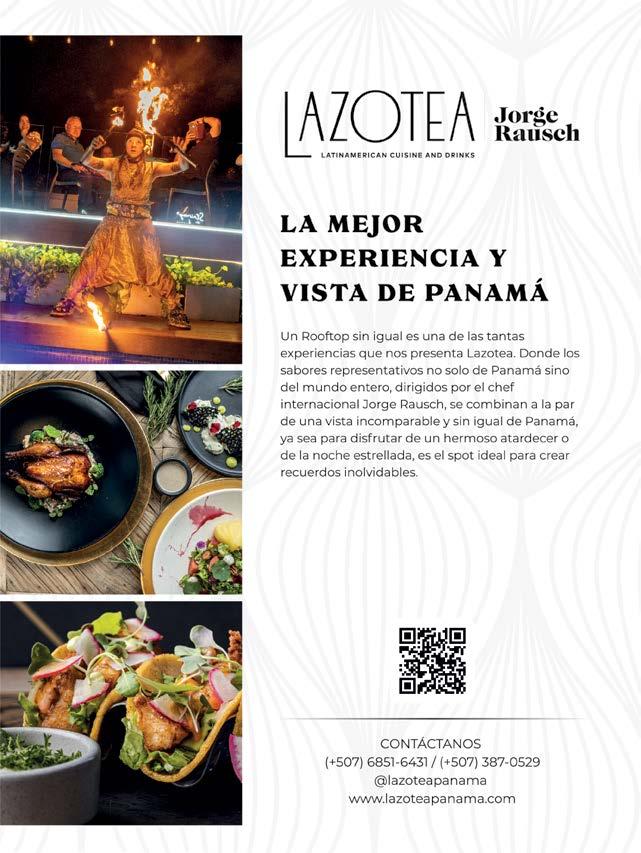 LAZOTEA
LATINAMERICAN CUISINE AND DRINKS

Jorge
Rausch

LA MEJOR
EXPERIENCIA Y
VISTA DE PANAMÁ

Un Rooftop sin igual es una de las tantas experiencias que nos presenta Lazotea. Donde los sabores representativos no solo de Panamá sino del mundo entero, dirigidos por el chef internacional Jorge Rausch, se combinan a la par de una vista incomparable y sin igual de Panamá, ya sea para disfrutar de un hermoso atardecer o de la noche estrellada, es el spot ideal para crear recuerdos inolvidables.

CONTÁCTANOS
(+507) 6851-6431 / (+507) 387-0529
@lazoteapanama
www.lazoteapanama.com